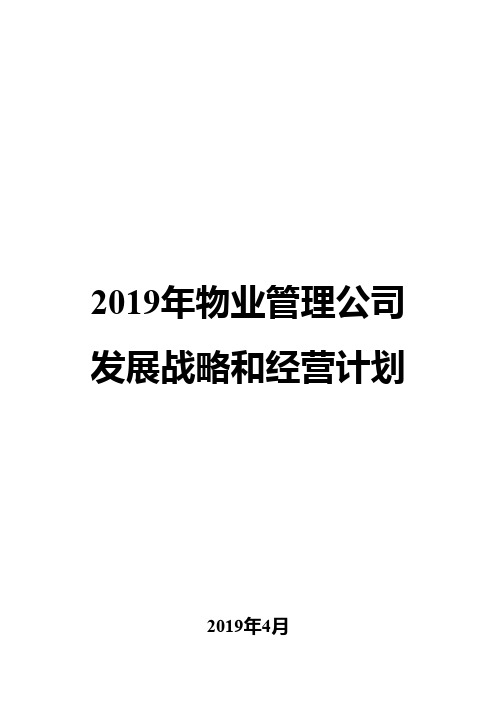 2019年物业管理公司
发展战略和经营计划

2019年4月